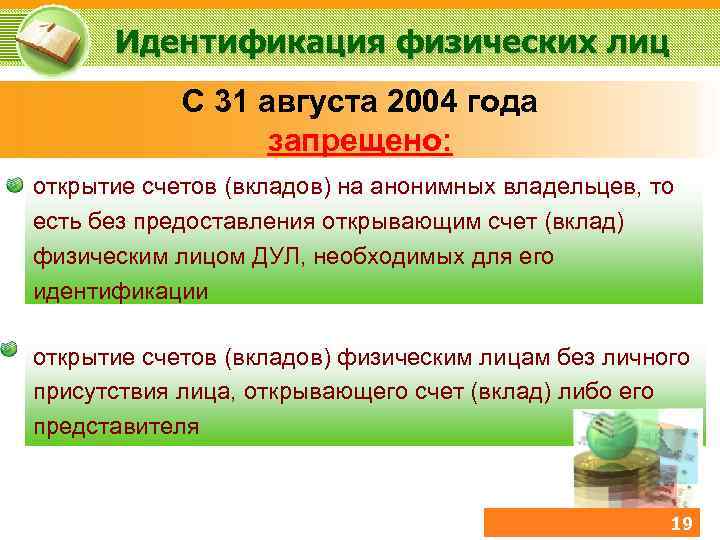 Идентификация физических лиц

С 31 августа 2004 года
запрещено:

открытие счетов (вкладов) на анонимных владельцев, то есть без предоставления открывающим счет (вклад) физическим лицом ДУЛ, необходимых для его идентификации

открытие счетов (вкладов) физическим лицам без личного присутствия лица, открывающего счет (вклад) либо его представителя

19